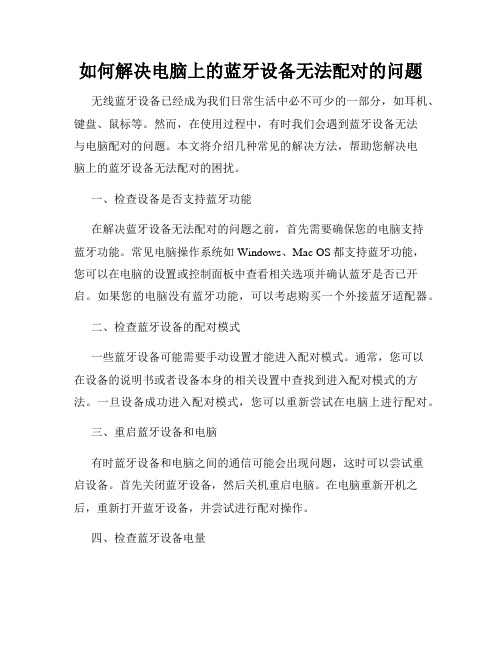 如何解决电脑上的蓝牙设备无法配对的问题

无线蓝牙设备已经成为我们日常生活中必不可少的一部分，如耳机、键盘、鼠标等。然而，在使用过程中，有时我们会遇到蓝牙设备无法与电脑配对的问题。本文将介绍几种常见的解决方法，帮助您解决电脑上的蓝牙设备无法配对的困扰。

一、检查设备是否支持蓝牙功能

在解决蓝牙设备无法配对的问题之前，首先需要确保您的电脑支持蓝牙功能。常见电脑操作系统如 Windows、Mac OS 都支持蓝牙功能，您可以在电脑的设置或控制面板中查看相关选项并确认蓝牙是否已开启。如果您的电脑没有蓝牙功能，可以考虑购买一个外接蓝牙适配器。

二、检查蓝牙设备的配对模式

一些蓝牙设备可能需要手动设置才能进入配对模式。通常，您可以在设备的说明书或者设备本身的相关设置中查找到进入配对模式的方法。一旦设备成功进入配对模式，您可以重新尝试在电脑上进行配对。

三、重启蓝牙设备和电脑

有时蓝牙设备和电脑之间的通信可能会出现问题，这时可以尝试重启设备。首先关闭蓝牙设备，然后关机重启电脑。在电脑重新开机之后，重新打开蓝牙设备，并尝试进行配对操作。

四、检查蓝牙设备电量